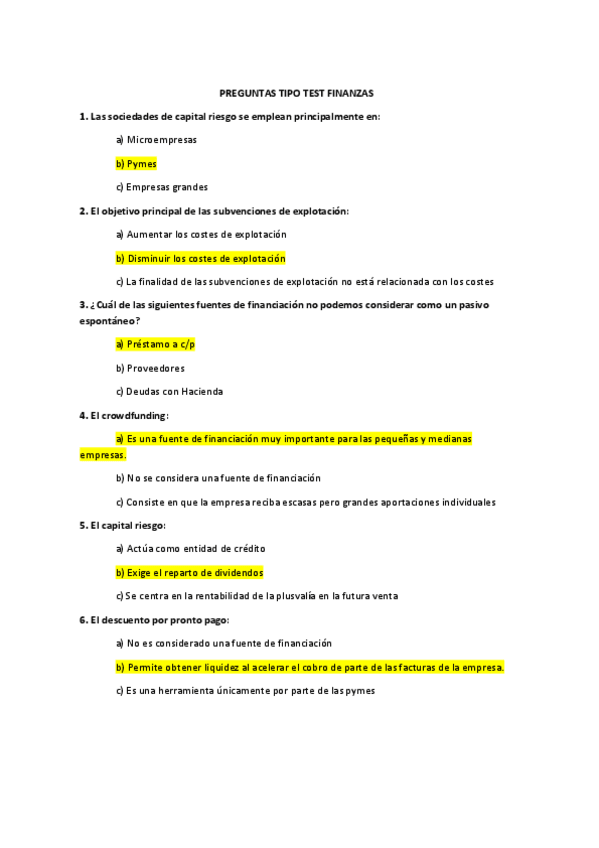 PREGUNTAS TIPO TEST FINANZAS

1. Las sociedades de capital riesgo se emplean principalmente en:

a) Microempresas

b) Pymes

c) Empresas grandes

2. El objetivo principal de las subvenciones de explotación:

a) Aumentar los costes de explotación

b) Disminuir los costes de explotación

c) La finalidad de las subvenciones de explotación no está relacionada con los costes

3. ¿Cuál de las siguientes fuentes de financiación no podemos considerar como un pasivo espontáneo?

a) Préstamo a c/p

b) Proveedores

c) Deudas con Hacienda

4. El crowdfunding:

a) Es una fuente de financiación muy importante para las pequeñas y medianas empresas.

b) No se considera una fuente de financiación

c) Consiste en que la empresa reciba escasas pero grandes aportaciones individuales

5. El capital riesgo:

a) Actúa como entidad de crédito

b) Exige el reparto de dividendos

c) Se centra en la rentabilidad de la plusvalía en la futura venta

6. El descuento por pronto pago:

a) No es considerado una fuente de financiación

b) Permite obtener liquidez al acelerar el cobro de parte de las facturas de la empresa.

c) Es una herramienta únicamente por parte de las pymes